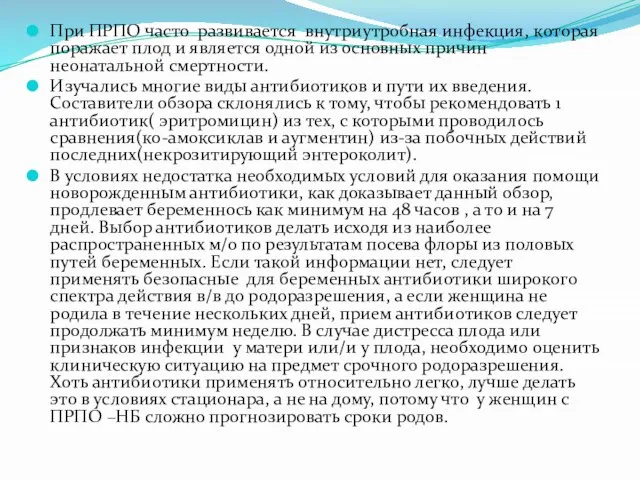 При ПРПО часто развивается внутриутробная инфекция, которая поражает плод и является одной из основных причин неонатальной смертности.

Изучались многие виды антибиотиков и пути их введения. Составители обзора склонялись к тому, чтобы рекомендовать 1 антибиотик( эритромицин) из тех, с которыми проводилось сравнения(ко-амоксиклав и аугментин) из-за побочных действий последних(некрозитирующий энтероколит).

В условиях недостатка необходимых условий для оказания помощи новорожденным антибиотики, как доказывает данный обзор, продлевает беременнось как минимум на 48 часов , а то и на 7 дней. Выбор антибиотиков делать исходя из наиболее распространенных м/о по результатам посева флоры из половых путей беременных. Если такой информации нет, следует применять безопасные для беременных антибиотики широкого спектра действия в/в до родоразрешения, а если женщина не родила в течение нескольких дней, прием антибиотиков следует продолжать минимум неделю. В случае дистресса плода или признаков инфекции у матери или/и у плода, необходимо оценить клиническую ситуацию на предмет срочного родоразрешения. Хоть антибиотики применять относительно легко, лучше делать это в условиях стационара, а не на дому, потому что у женщин с ПРПО –НБ сложно прогнозировать сроки родов.